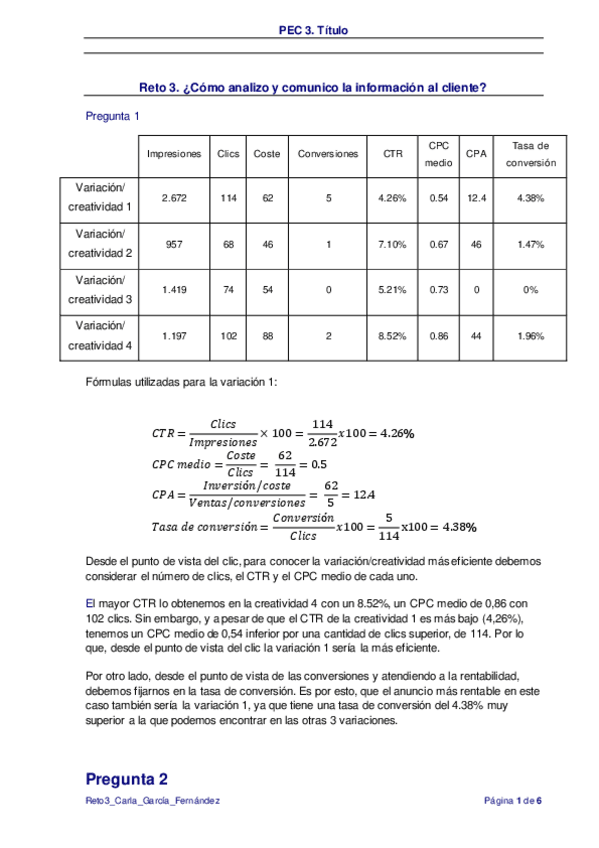 PEC 3. Título

Reto 3. ¿Cómo analizo y comunico la información al cliente?

Pregunta 1

| | Impresiones | Clics | Coste | Conversiones | CTR | CPC medio | CPA | Tasa de conversión |
|---|---|---|---|---|---|---|---|---|
| Variación/ creatividad 1 | 2.672 | 114 | 62 | 5 | 4.26% | 0.54 | 12.4 | 4.38% |
| Variación/ creatividad 2 | 957 | 68 | 46 | 1 | 7.10% | 0.67 | 46 | 1.47% |
| Variación/ creatividad 3 | 1.419 | 74 | 54 | 0 | 5.21% | 0.73 | 0 | 0% |
| Variación/ creatividad 4 | 1.197 | 102 | 88 | 2 | 8.52% | 0.86 | 44 | 1.96% |

Fórmulas utilizadas para la variación 1:

$CTR = \frac{Clics}{Impresiones} \times 100 = \frac{114}{2.672} x100 = 4.26\%$
$CPC\ medio = \frac{Coste}{Clics} = \frac{62}{114} = 0.5$
$CPA = \frac{Inversión/coste}{Ventas/conversiones} = \frac{62}{5} = 12.4$
$Tasa\ de\ conversión = \frac{Conversión}{Clics} x100 = \frac{5}{114} x100 = 4.38\%$

Desde el punto de vista del clic, para conocer la variación/creatividad más eficiente debemos considerar el número de clics, el CTR y el CPC medio de cada uno.

El mayor CTR lo obtenemos en la creatividad 4 con un 8.52%, un CPC medio de 0,86 con 102 clics. Sin embargo, y a pesar de que el CTR de la creatividad 1 es más bajo (4,26%), tenemos un CPC medio de 0,54 inferior por una cantidad de clics superior, de 114. Por lo que, desde el punto de vista del clic la variación 1 sería la más eficiente.

Por otro lado, desde el punto de vista de las conversiones y atendiendo a la rentabilidad, debemos fijarnos en la tasa de conversión. Es por esto, que el anuncio más rentable en este caso también sería la variación 1, ya que tiene una tasa de conversión del 4.38% muy superior a la que podemos encontrar en las otras 3 variaciones.

Pregunta 2

Reto3_Carla_García_Fernández

Página 1 de 6